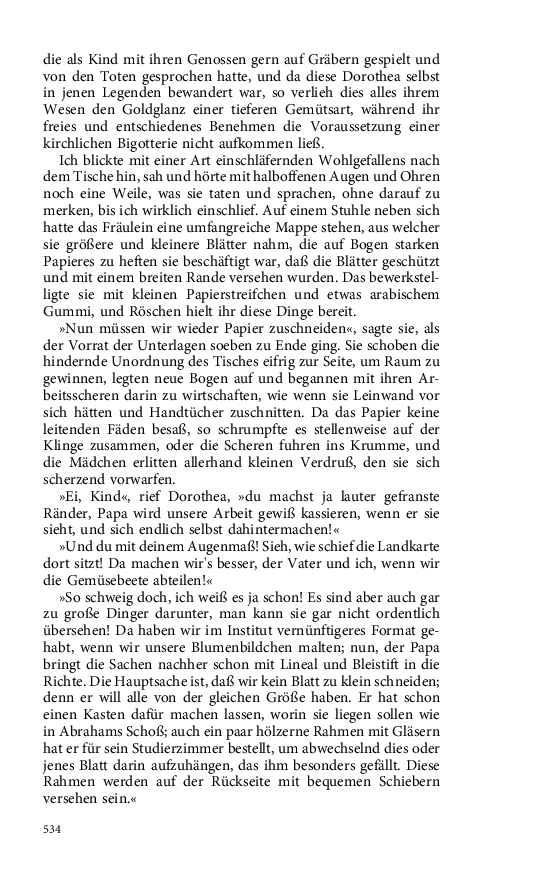 die als Kind mit ihren Genossen gern auf Gräbern gespielt und von den Toten gesprochen hatte, und da diese Dorothea selbst in jenen Legenden bewandert war, so verlieh dies alles ihrem Wesen den Goldglanz einer tieferen Gemütsart, während ihr freies und entschiedenes Benehmen die Voraussetzung einer kirchlichen Bigotterie nicht aufkommen ließ.

Ich blickte mit einer Art einschläfernden Wohlgefallens nach dem Tische hin, sah und hörte mit halboffenen Augen und Ohren noch eine Weile, was sie taten und sprachen, ohne darauf zu merken, bis ich wirklich einschlief. Auf einem Stuhle neben sich hatte das Fräulein eine umfangreiche Mappe stehen, aus welcher sie größere und kleinere Blätter nahm, die auf Bogen starken Papieres zu heften sie beschäftigt war, daß die Blätter geschützt und mit einem breiten Rande versehen wurden. Das bewerkstelligte sie mit kleinen Papierstreifchen und etwas arabischem Gummi, und Röschen hielt ihr diese Dinge bereit.

»Nun müssen wir wieder Papier zuschneiden«, sagte sie, als der Vorrat der Unterlagen soeben zu Ende ging. Sie schoben die hindernde Unordnung des Tisches eifrig zur Seite, um Raum zu gewinnen, legten neue Bogen auf und begannen mit ihren Arbeitsscheren darin zu wirtschaften, wie wenn sie Leinwand vor sich hätten und Handtücher zuschnitten. Da das Papier keine leitenden Fäden besaß, so schrumpfte es stellenweise auf der Klinge zusammen, oder die Scheren fuhren ins Krumme, und die Mädchen erlitten allerhand kleinen Verdruß, den sie sich scherzend vorwarfen.

»Ei, Kind«, rief Dorothea, »du machst ja lauter gefranste Ränder, Papa wird unsere Arbeit gewiß kassieren, wenn er sie sieht, und sich endlich selbst dahintermachen!«

»Und du mit deinem Augenmaß! Sieh, wie schief die Landkarte dort sitzt! Da machen wir's besser, der Vater und ich, wenn wir die Gemüsebeete abteilen!«

»So schweig doch, ich weiß es ja schon! Es sind aber auch gar zu große Dinger darunter, man kann sie gar nicht ordentlich übersehen! Da haben wir im Institut vernünftigeres Format gehabt, wenn wir unsere Blumenbildchen malten; nun, der Papa bringt die Sachen nachher schon mit Lineal und Bleistift in die Richte. Die Hauptsache ist, daß wir kein Blatt zu klein schneiden; denn er will alle von der gleichen Größe haben. Er hat schon einen Kasten dafür machen lassen, worin sie liegen sollen wie in Abrahams Schoß; auch ein paar hölzerne Rahmen mit Gläsern hat er für sein Studierzimmer bestellt, um abwechselnd dies oder jenes Blatt darin aufzuhängen, das ihm besonders gefällt. Diese Rahmen werden auf der Rückseite mit bequemen Schiebern versehen sein.«

534